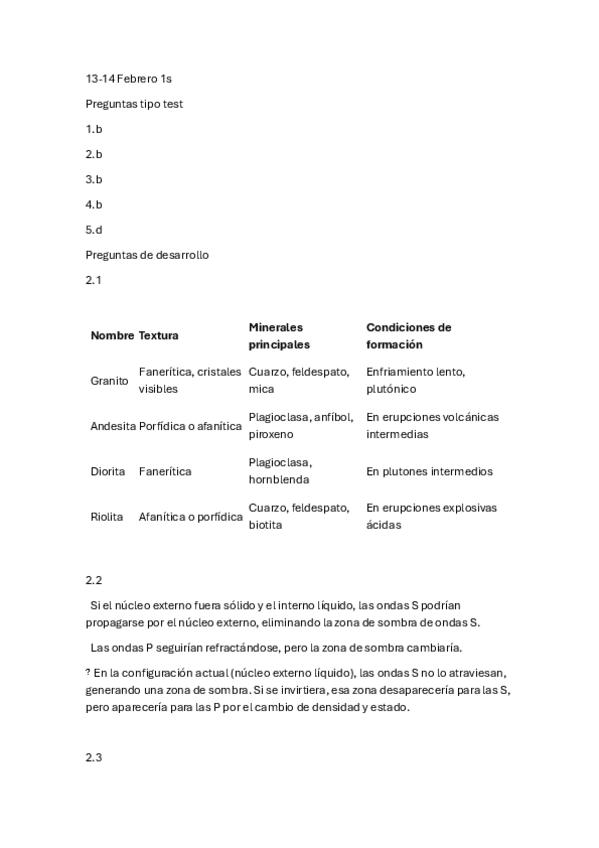 13-14 Febrero 1s

Preguntas tipo test

1.b

2.b

3.b

4.b

5.d

Preguntas de desarrollo

2.1

| Nombre | Textura | Minerales principales | Condiciones de formación |
|---|---|---|---|
| Granito | Fanerítica, cristales visibles | Cuarzo, feldespato, mica | Enfriamiento lento, plutónico |
| Andesita | Porfídica o afanítica | Plagioclasa, anfíbol, piroxeno | En erupciones volcánicas intermedias |
| Diorita | Fanerítica | Plagioclasa, hornblenda | En plutones intermedios |
| Riolita | Afanítica o porfídica | Cuarzo, feldespato, biotita | En erupciones explosivas ácidas |

2.2

Si el núcleo externo fuera sólido y el interno líquido, las ondas S podrían propagarse por el núcleo externo, eliminando la zona de sombra de ondas S.

Las ondas P seguirían refractándose, pero la zona de sombra cambiaría.

? En la configuración actual (núcleo externo líquido), las ondas S no lo atraviesan, generando una zona de sombra. Si se invirtiera, esa zona desaparecería para las S, pero aparecería para las P por el cambio de densidad y estado.

2.3